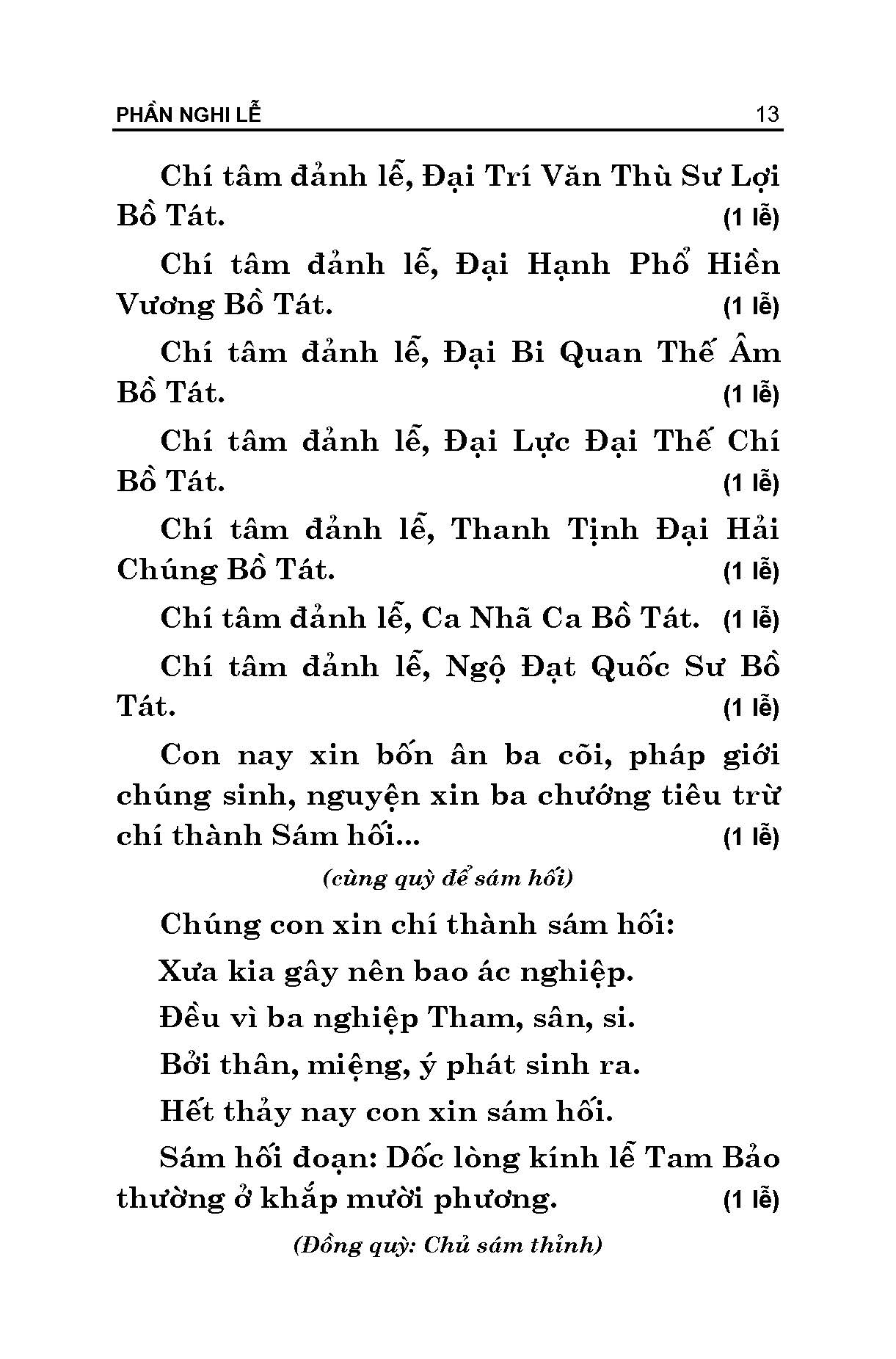 PHẦN NGHI LỄ 13

Chí tâm đảnh lễ, Đại Trí Văn Thù Sư Lợi Bồ Tát. (1 lễ)

Chí tâm đảnh lễ, Đại Hạnh Phổ Hiền Vương Bồ Tát. (1 lễ)

Chí tâm đảnh lễ, Đại Bi Quan Thế Âm Bồ Tát. (1 lễ)

Chí tâm đảnh lễ, Đại Lực Đại Thế Chí Bồ Tát. (1 lễ)

Chí tâm đảnh lễ, Thanh Tịnh Đại Hải Chúng Bồ Tát. (1 lễ)

Chí tâm đảnh lễ, Ca Nhã Ca Bồ Tát. (1 lễ)

Chí tâm đảnh lễ, Ngộ Đạt Quốc Sư Bồ Tát. (1 lễ)

Con nay xin bốn ân ba cõi, pháp giới chúng sinh, nguyện xin ba chướng tiêu trừ chí thành Sám hối... (1 lễ)

(cùng quỳ để sám hối)

Chúng con xin chí thành sám hối:

Xưa kia gây nên bao ác nghiệp.

Đều vì ba nghiệp Tham, sân, si.

Bởi thân, miệng, ý phát sinh ra.

Hết thảy nay con xin sám hối.

Sám hối đoạn: Dốc lòng kính lễ Tam Bảo thường ở khắp mười phương. (1 lễ)

(Đồng quỳ: Chủ sám thỉnh)